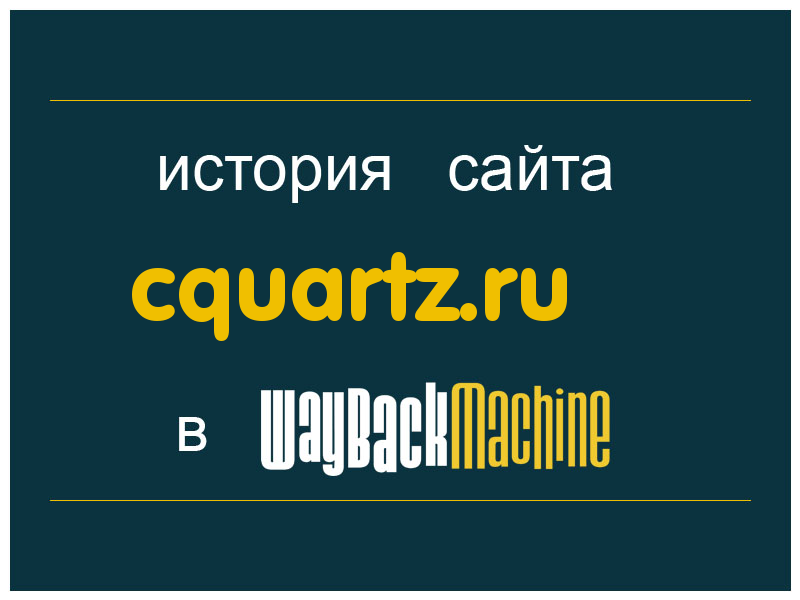 история сайта

cquartz.ru

в WayBackMachine